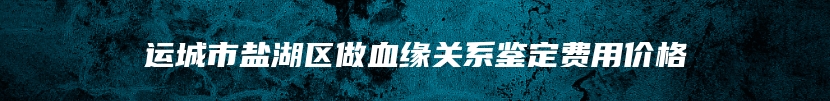 运城市盐湖区做血缘关系鉴定费用价格